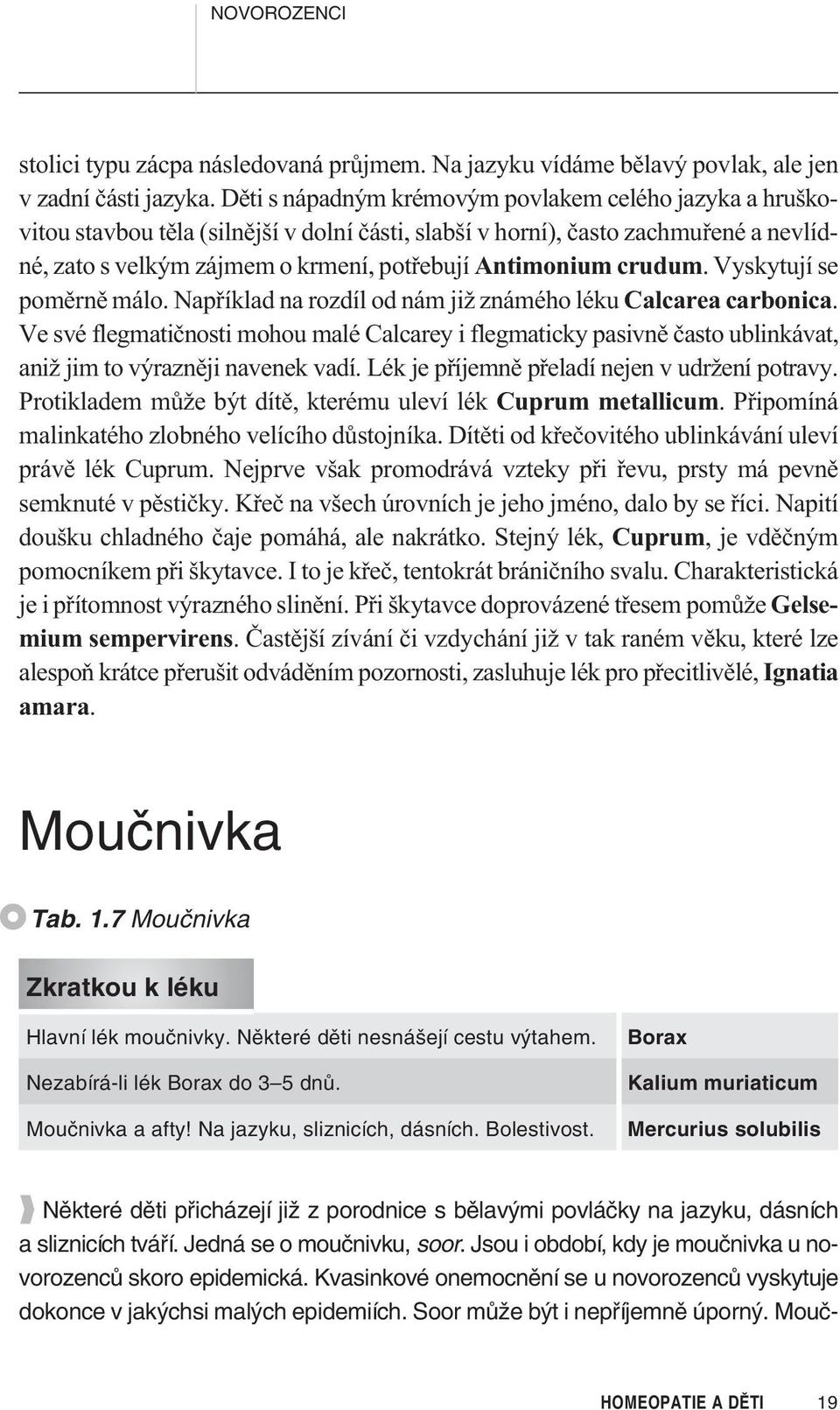 NOVOROZENCI

stolici typu zácpa následovaná průjmem. Na jazyku vídáme bělavý povlak, ale jen v zadní části jazyka. Děti s nápadným krémovým povlakem celého jazyka a hruškovitou stavbou těla (silnější v dolní části, slabší v horní), často zachmuřené a nevlídné, zato s velkým zájmem o krmení, potřebují Antimonium crudum. Vyskytují se poměrně málo. Například na rozdíl od nám již známého léku Calcarea carbonica. Ve své flegmatičnosti mohou malé Calcarey i flegmaticky pasivně často ublinkávat, aniž jim to výrazněji navenek vadí. Lék je příjemně přeladí nejen v udržení potravy. Protikladem může být dítě, kterému uleví lék Cuprum metallicum. Připomíná malinkatého zlobného velícího důstojníka. Dítěti od křečovitého ublinkávání uleví právě lék Cuprum. Nejprve však promodrává vzteky při řevu, prsty má pevně semknuté v pěstičky. Křeč na všech úrovních je jeho jméno, dalo by se říci. Napití doušku chladného čaje pomáhá, ale nakrátko. Stejný lék, Cuprum, je vděčným pomocníkem při škytavce. I to je křeč, tentokrát bráničního svalu. Charakteristická je i přítomnost výrazného slinění. Při škytavce doprovázené třesem pomůže Gelsemium sempervirens. Častější zívání či vzdychání již v tak raném věku, které lze alespoň krátce přerušit odváděním pozornosti, zasluhuje lék pro přecitlivělé, Ignatia amara.

Moučnivka

Tab. 1.7 Moučnivka

Zkratkou k léku

| | |
|---|---|
| Hlavní lék moučnivky. Některé děti nesnášejí cestu výtahem. | Borax |
| Nezabírá-li lék Borax do 3–5 dnů. | Kalium muriaticum |
| Moučnivka a afty! Na jazyku, sliznicích, dásních. Bolestivost. | Mercurius solubilis |

Některé děti přicházejí již z porodnice s bělavými povláčky na jazyku, dásních a sliznicích tváří. Jedná se o moučnivku, soor. Jsou i období, kdy je moučnivka u novorozenců skoro epidemická. Kvasinkové onemocnění se u novorozenců vyskytuje dokonce v jakýchsi malých epidemiích. Soor může být i nepříjemně úporný. Mouč-

HOMEOPATIE A DĚTI 19